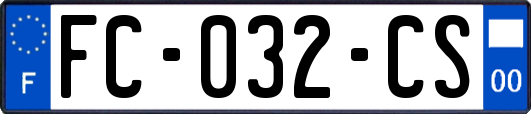 F

FC-032-CS

00